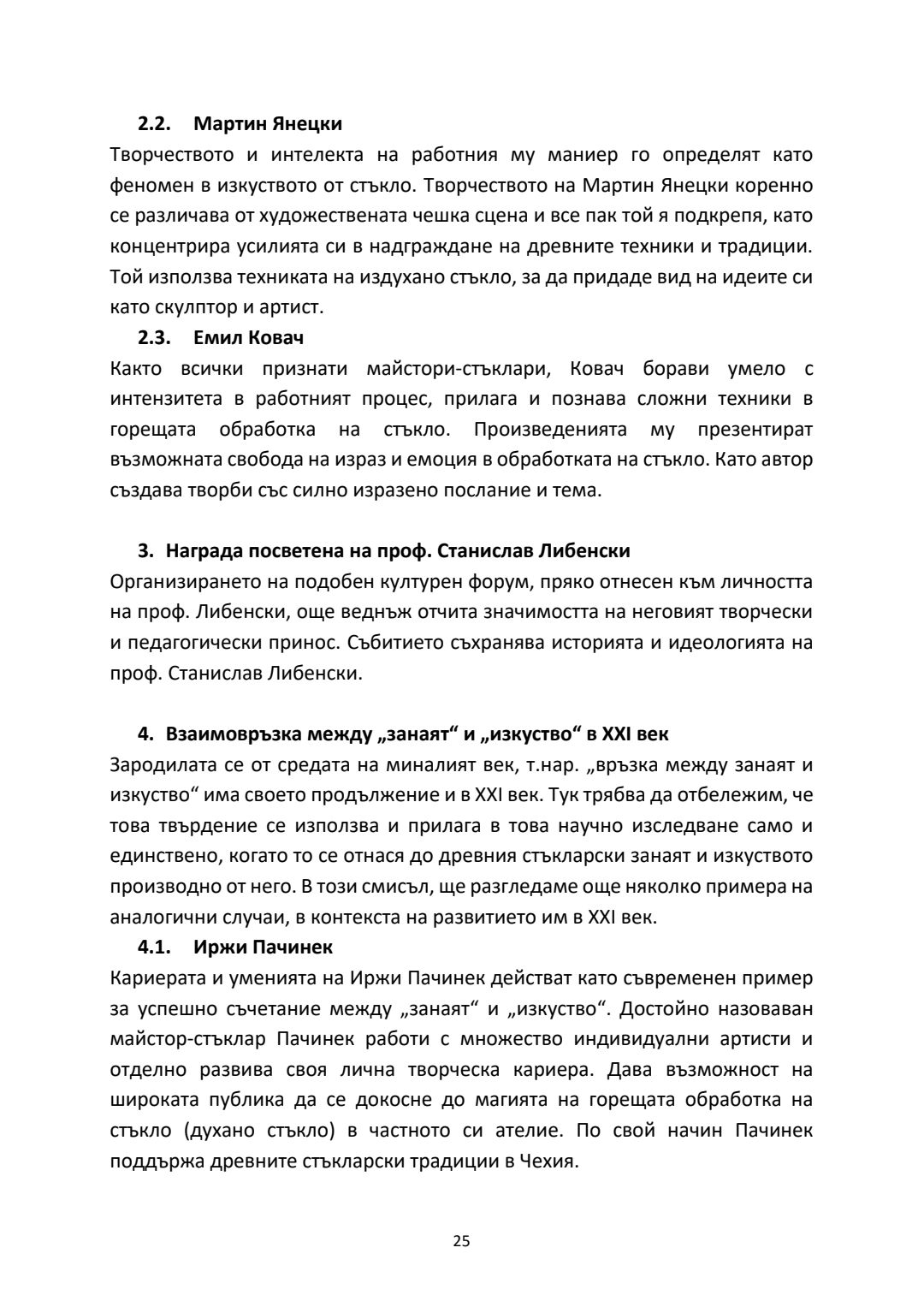 2.2. Мартин Янецки

Творчеството и интелекта на работния му маниер го определят като феномен в изкуството от стъкло. Творчеството на Мартин Янецки коренно се различава от художествената чешка сцена и все пак той я подкрепя, като концентрира усилията си в надграждане на древните техники и традиции. Той използва техниката на издухано стъкло, за да придаде вид на идеите си като скулптор и артист.

2.3. Емил Ковач

Както всички признати майстори-стъклари, Ковач борави умело с интензитета в работният процес, прилага и познава сложни техники в горещата обработка на стъкло. Произведенията му презентират възможната свобода на израз и емоция в обработката на стъкло. Като автор създава творби със силно изразено послание и тема.

3. Награда посветена на проф. Станислав Либенски

Организирането на подобен културен форум, пряко отнесен към личността на проф. Либенски, още веднъж отчита значимостта на неговият творчески и педагогически принос. Събитието съхранява историята и идеологията на проф. Станислав Либенски.

4. Взаимовръзка между „занаят“ и „изкуство“ в XXI век

Зародилата се от средата на миналият век, т.нар. „връзка между занаят и изкуство“ има своето продължение и в XXI век. Тук трябва да отбележим, че това твърдение се използва и прилага в това научно изследване само и единствено, когато то се отнася до древния стъкларски занаят и изкуството производно от него. В този смисъл, ще разгледаме още няколко примера на аналогични случаи, в контекста на развитието им в XXI век.

4.1. Иржи Пачинек

Кариерата и уменията на Иржи Пачинек действат като съвременен пример за успешно съчетание между „занаят“ и „изкуство“. Достойно назоваван майстор-стъклар Пачинек работи с множество индивидуални артисти и отделно развива своя лична творческа кариера. Дава възможност на широката публика да се докосне до магията на горещата обработка на стъкло (духано стъкло) в частното си ателие. По свой начин Пачинек поддържа древните стъкларски традиции в Чехия.

25